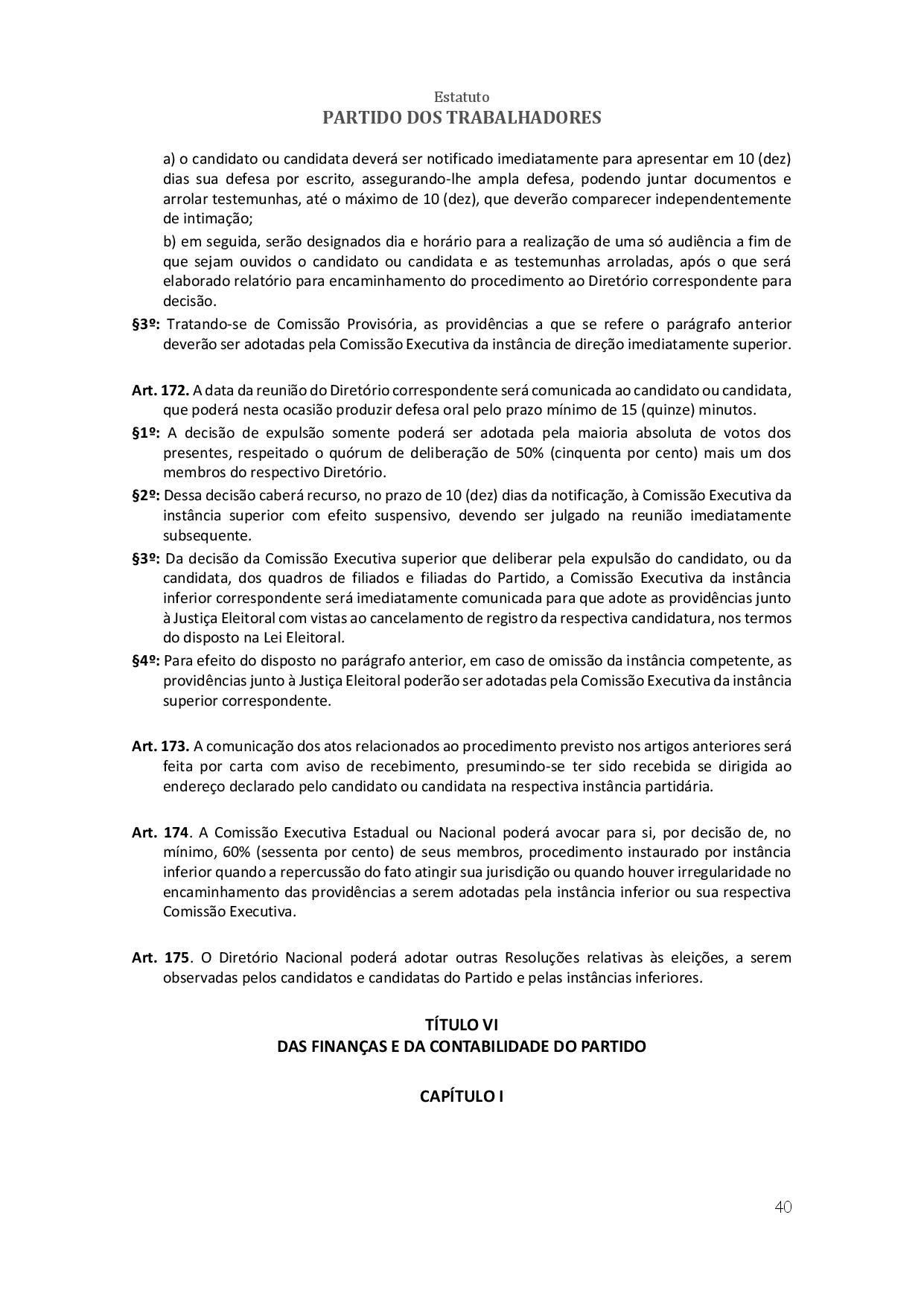 Estatuto
PARTIDO DOS TRABALHADORES

a) o candidato ou candidata deverá ser notificado imediatamente para apresentar em 10 (dez) dias sua defesa por escrito, assegurando-lhe ampla defesa, podendo juntar documentos e arrolar testemunhas, até o máximo de 10 (dez), que deverão comparecer independentemente de intimação;

b) em seguida, serão designados dia e horário para a realização de uma só audiência a fim de que sejam ouvidos o candidato ou candidata e as testemunhas arroladas, após o que será elaborado relatório para encaminhamento do procedimento ao Diretório correspondente para decisão.

§3º: Tratando-se de Comissão Provisória, as providências a que se refere o parágrafo anterior deverão ser adotadas pela Comissão Executiva da instância de direção imediatamente superior.

Art. 172. A data da reunião do Diretório correspondente será comunicada ao candidato ou candidata, que poderá nesta ocasião produzir defesa oral pelo prazo mínimo de 15 (quinze) minutos.

§1º: A decisão de expulsão somente poderá ser adotada pela maioria absoluta de votos dos presentes, respeitado o quórum de deliberação de 50% (cinquenta por cento) mais um dos membros do respectivo Diretório.

§2º: Dessa decisão caberá recurso, no prazo de 10 (dez) dias da notificação, à Comissão Executiva da instância superior com efeito suspensivo, devendo ser julgado na reunião imediatamente subsequente.

§3º: Da decisão da Comissão Executiva superior que deliberar pela expulsão do candidato, ou da candidata, dos quadros de filiados e filiadas do Partido, a Comissão Executiva da instância inferior correspondente será imediatamente comunicada para que adote as providências junto à Justiça Eleitoral com vistas ao cancelamento de registro da respectiva candidatura, nos termos do disposto na Lei Eleitoral.

§4º: Para efeito do disposto no parágrafo anterior, em caso de omissão da instância competente, as providências junto à Justiça Eleitoral poderão ser adotadas pela Comissão Executiva da instância superior correspondente.

Art. 173. A comunicação dos atos relacionados ao procedimento previsto nos artigos anteriores será feita por carta com aviso de recebimento, presumindo-se ter sido recebida se dirigida ao endereço declarado pelo candidato ou candidata na respectiva instância partidária.

Art. 174. A Comissão Executiva Estadual ou Nacional poderá avocar para si, por decisão de, no mínimo, 60% (sessenta por cento) de seus membros, procedimento instaurado por instância inferior quando a repercussão do fato atingir sua jurisdição ou quando houver irregularidade no encaminhamento das providências a serem adotadas pela instância inferior ou sua respectiva Comissão Executiva.

Art. 175. O Diretório Nacional poderá adotar outras Resoluções relativas às eleições, a serem observadas pelos candidatos e candidatas do Partido e pelas instâncias inferiores.

TÍTULO VI
DAS FINANÇAS E DA CONTABILIDADE DO PARTIDO

CAPÍTULO I

40